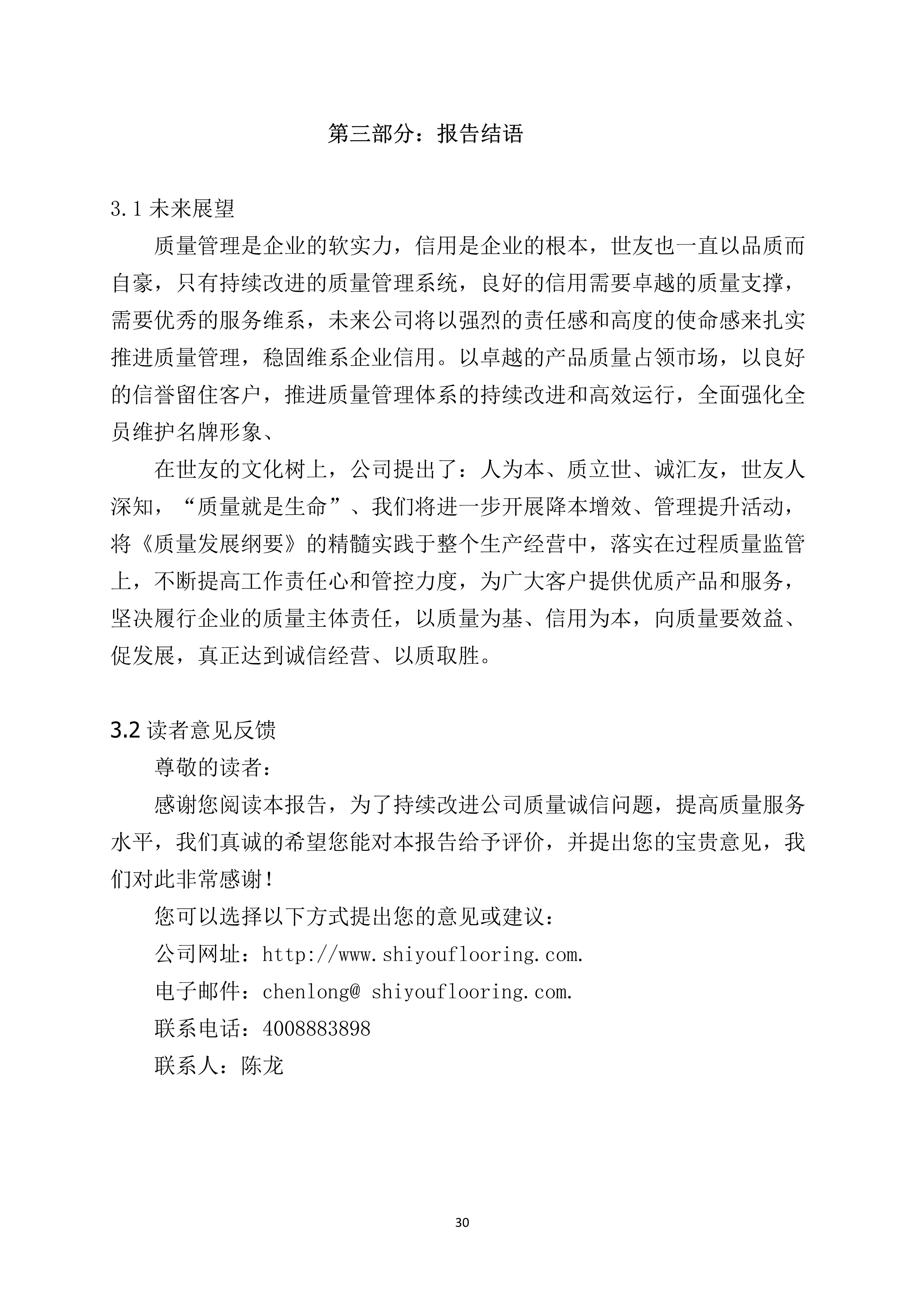 第三部分：报告结语

3.1 未来展望

质量管理是企业的软实力，信用是企业的根本，世友也一直以品质而自豪，只有持续改进的质量管理系统，良好的信用需要卓越的质量支撑，需要优秀的服务维系，未来公司将以强烈的责任感和高度的使命感来扎实推进质量管理，稳固维系企业信用。以卓越的产品质量占领市场，以良好的信誉留住客户，推进质量管理体系的持续改进和高效运行，全面强化全员维护名牌形象、

在世友的文化树上，公司提出了：人为本、质立世、诚汇友，世友人深知，“质量就是生命”、我们将进一步开展降本增效、管理提升活动，将《质量发展纲要》的精髓实践于整个生产经营中，落实在过程质量监管上，不断提高工作责任心和管控力度，为广大客户提供优质产品和服务，坚决履行企业的质量主体责任，以质量为基、信用为本，向质量要效益、促发展，真正达到诚信经营、以质取胜。

3.2 读者意见反馈

尊敬的读者：

感谢您阅读本报告，为了持续改进公司质量诚信问题，提高质量服务水平，我们真诚的希望您能对本报告给予评价，并提出您的宝贵意见，我们对此非常感谢!

您可以选择以下方式提出您的意见或建议：

公司网址：http://www.shiyouflooring.com.

电子邮件：chenlong@ shiyouflooring.com.

联系电话：4008883898

联系人：陈龙

30